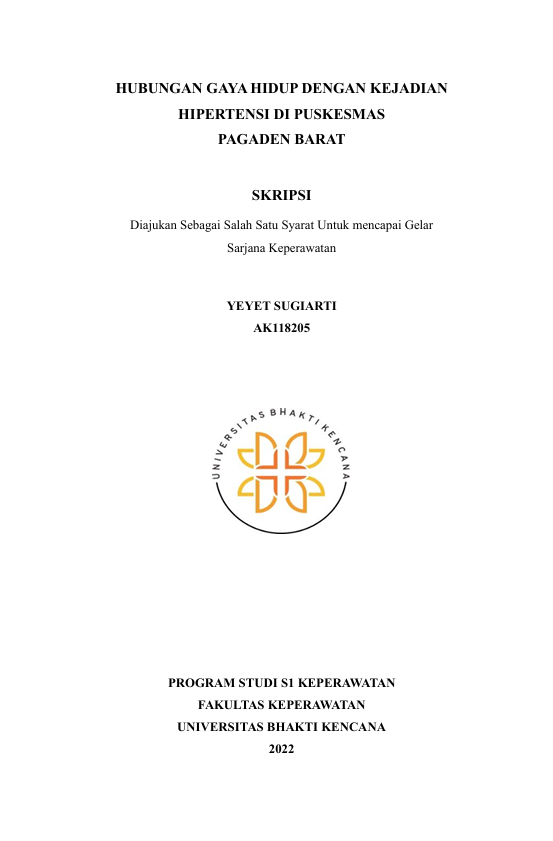 HUBUNGAN GAYA HIDUP DENGAN KEJADIAN HIPERTENSI DI PUSKESMAS PAGADEN BARAT

SKRIPSI

Diajukan Sebagai Salah Satu Syarat Untuk mencapai Gelar Sarjana Keperawatan

YEYET SUGIARTI
AK118205

UNIVERSITAS BHAKTI KENCANA

PROGRAM STUDI S1 KEPERAWATAN
FAKULTAS KEPERAWATAN
UNIVERSITAS BHAKTI KENCANA
2022